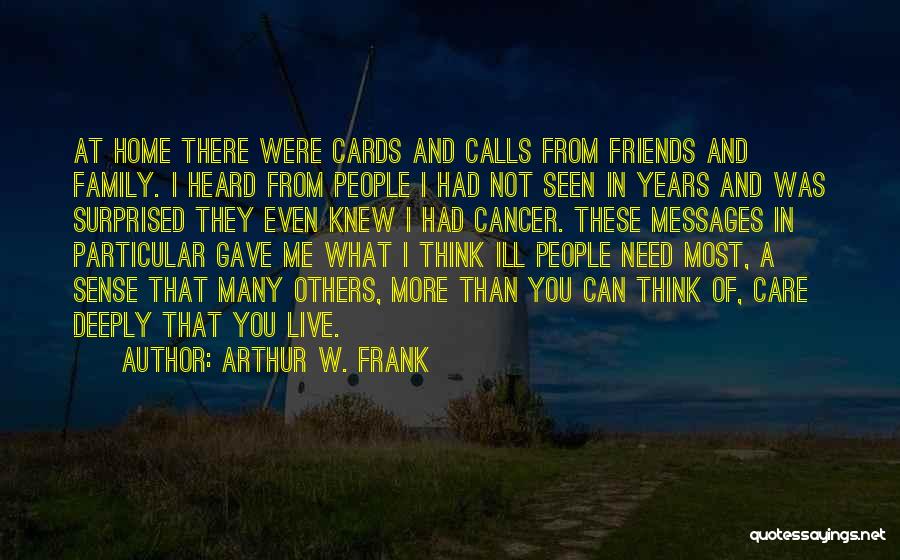 AT HOME THERE WERE CARDS AND CALLS FROM FRIENDS AND FAMILY. I HEARD FROM PEOPLE I HAD NOT SEEN IN YEARS AND WAS SURPRISED THEY EVEN KNEW I HAD CANCER. THESE MESSAGES IN PARTICULAR GAVE ME WHAT I THINK ILL PEOPLE NEED MOST, A SENSE THAT MANY OTHERS, MORE THAN YOU CAN THINK OF, CARE DEEPLY THAT YOU LIVE.

AUTHOR: ARTHUR W. FRANK

quotessayings.net